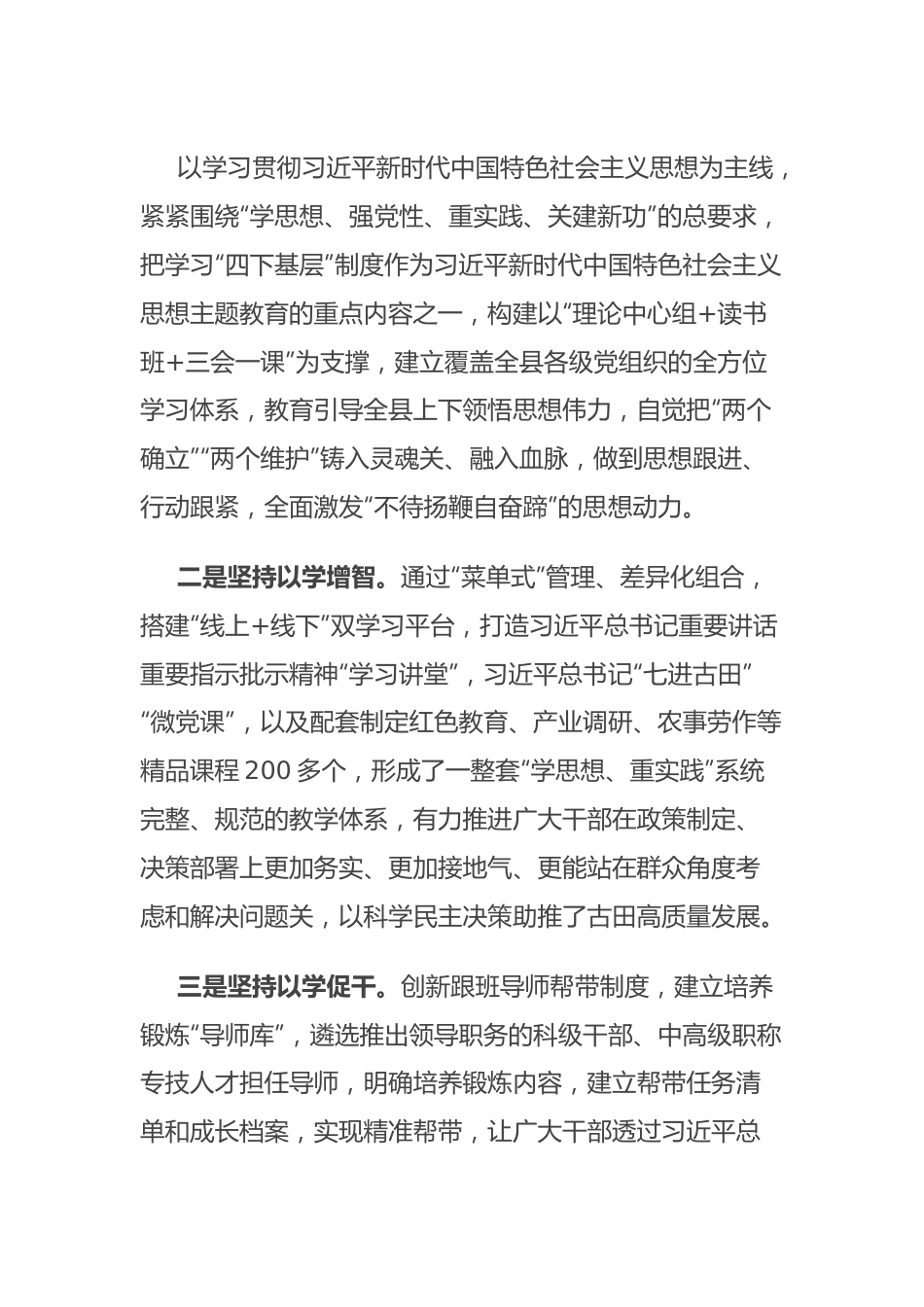 以学习贯彻习近平新时代中国特色社会主义思想为主线，紧紧围绕“学思想、强党性、重实践、关建新功”的总要求，把学习“四下基层”制度作为习近平新时代中国特色社会主义思想主题教育的重点内容之一，构建以“理论中心组+读书班+三会一课”为支撑，建立覆盖全县各级党组织的全方位学习体系，教育引导全县上下领悟思想伟力，自觉把“两个确立”“两个维护”铸入灵魂关、融入血脉，做到思想跟进、行动跟紧，全面激发“不待扬鞭自奋蹄”的思想动力。

二是坚持以学增智。通过“菜单式”管理、差异化组合，搭建“线上+线下”双学习平台，打造习近平总书记重要讲话重要指示批示精神“学习讲堂”，习近平总书记“七进古田”“微党课”，以及配套制定红色教育、产业调研、农事劳作等精品课程 200 多个，形成了一整套“学思想、重实践”系统完整、规范的教学体系，有力推进广大干部在政策制定、决策部署上更加务实、更加接地气、更能站在群众角度考虑和解决问题关，以科学民主决策助推了古田高质量发展。

三是坚持以学促干。创新跟班导师帮带制度，建立培养锻炼“导师库”，遴选推出领导职务的科级干部、中高级职称专技人才担任导师，明确培养锻炼内容，建立帮带任务清单和成长档案，实现精准帮带，让广大干部透过习近平总